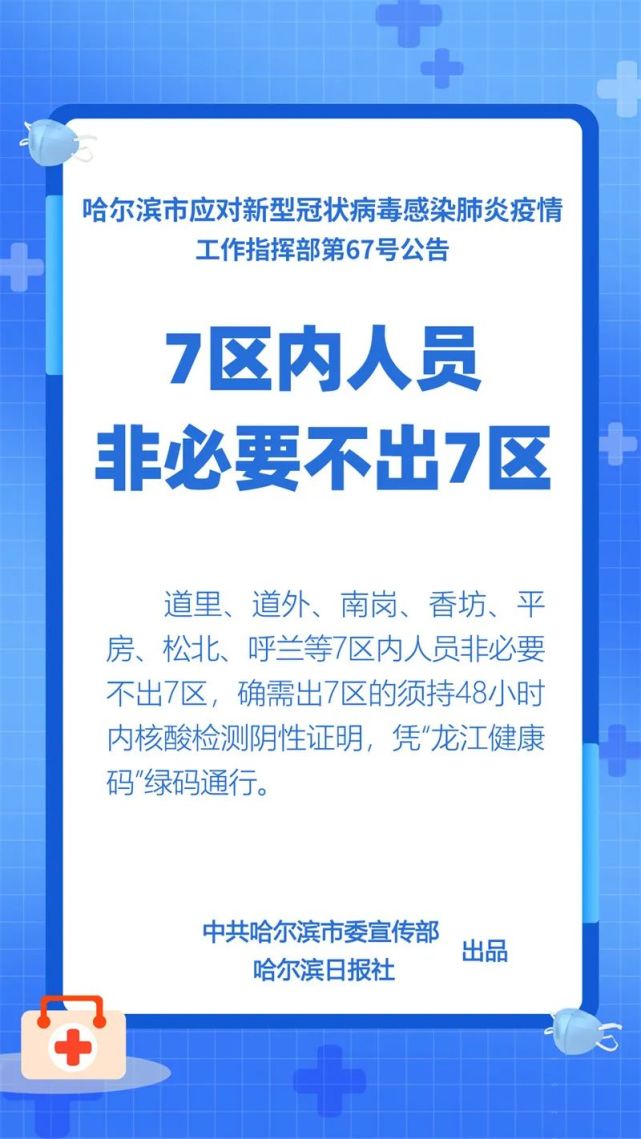 哈尔滨市应对新型冠状病毒感染肺炎疫情工作指挥部第67号公告

7区内人员
非必要不出7区

道里、道外、南岗、香坊、平房、松北、呼兰等7区内人员非必要不出7区，确需出7区的须持48小时内核酸检测阴性证明，凭“龙江健康码”绿码通行。

中共哈尔滨市委宣传部
哈尔滨日报社
出品